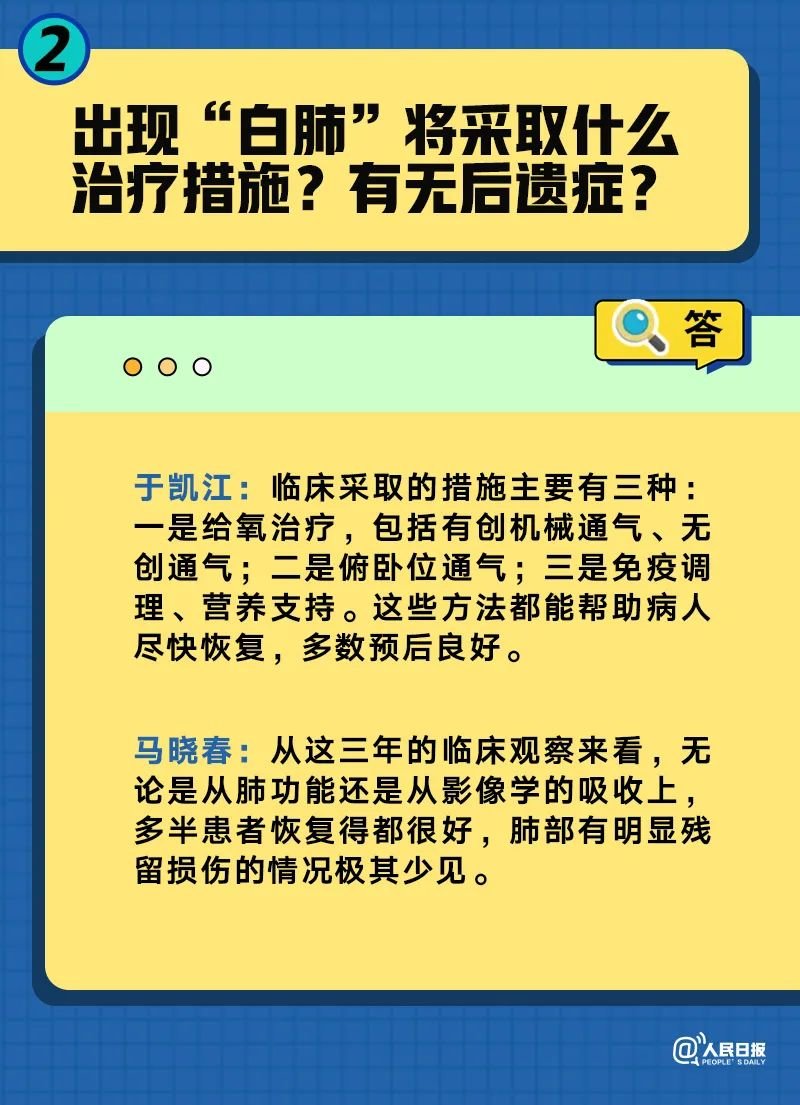 2

出现“白肺”将采取什么治疗措施？有无后遗症？

答

于凯江：临床采取的措施主要有三种：一是给氧治疗，包括有创机械通气、无创通气；二是俯卧位通气；三是免疫调理、营养支持。这些方法都能帮助病人尽快恢复，多数预后良好。

马晓春：从这三年的临床观察来看，无论是从肺功能还是从影像学的吸收上，多半患者恢复得都很好，肺部有明显残留损伤的情况极其少见。

@人民日报 PEOPLE'S DAILY